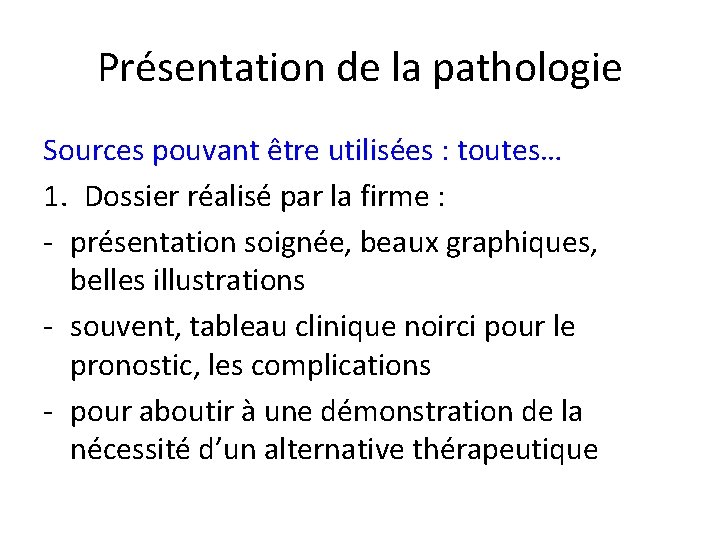 Présentation de la pathologie

Sources pouvant être utilisées : toutes…

1. Dossier réalisé par la firme :

- présentation soignée, beaux graphiques, belles illustrations
- souvent, tableau clinique noirci pour le pronostic, les complications
- pour aboutir à une démonstration de la nécessité d’un alternative thérapeutique